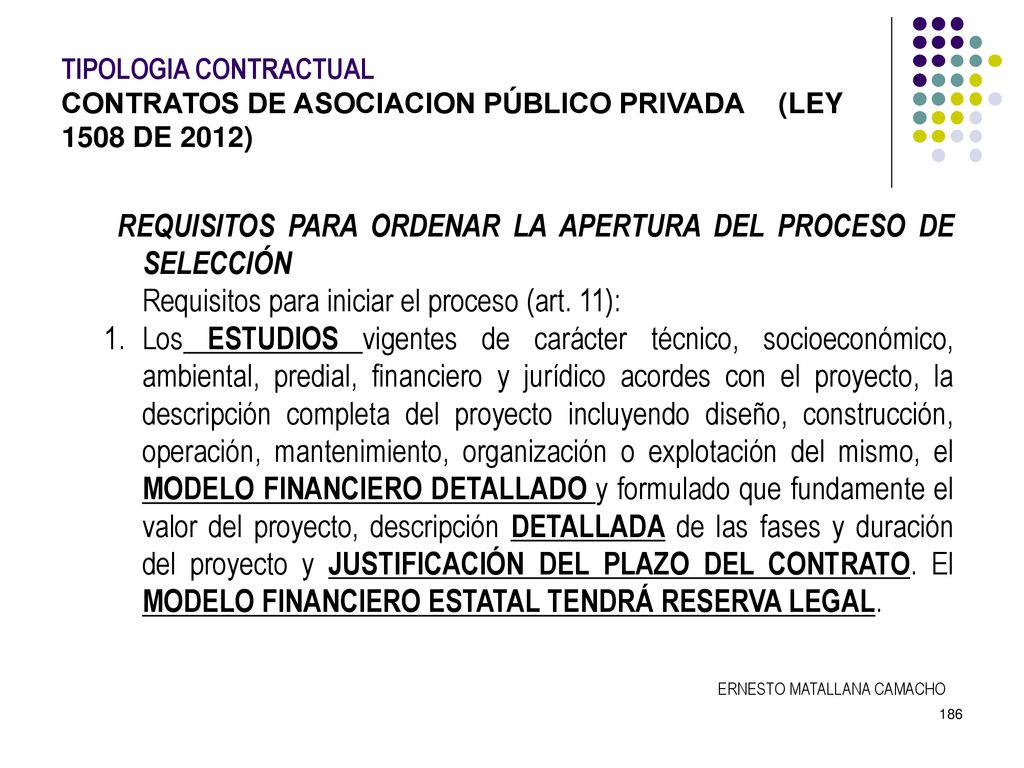 TIPOLOGIA CONTRACTUAL
CONTRATOS DE ASOCIACION PÚBLICO PRIVADA (LEY 1508 DE 2012)

REQUISITOS PARA ORDENAR LA APERTURA DEL PROCESO DE SELECCIÓN
Requisitos para iniciar el proceso (art. 11):
1. Los ESTUDIOS vigentes de carácter técnico, socioeconómico, ambiental, predial, financiero y jurídico acordes con el proyecto, la descripción completa del proyecto incluyendo diseño, construcción, operación, mantenimiento, organización o explotación del mismo, el MODELO FINANCIERO DETALLADO y formulado que fundamente el valor del proyecto, descripción DETALLADA de las fases y duración del proyecto y JUSTIFICACIÓN DEL PLAZO DEL CONTRATO. El MODELO FINANCIERO ESTATAL TENDRÁ RESERVA LEGAL.

ERNESTO MATALLANA CAMACHO
186